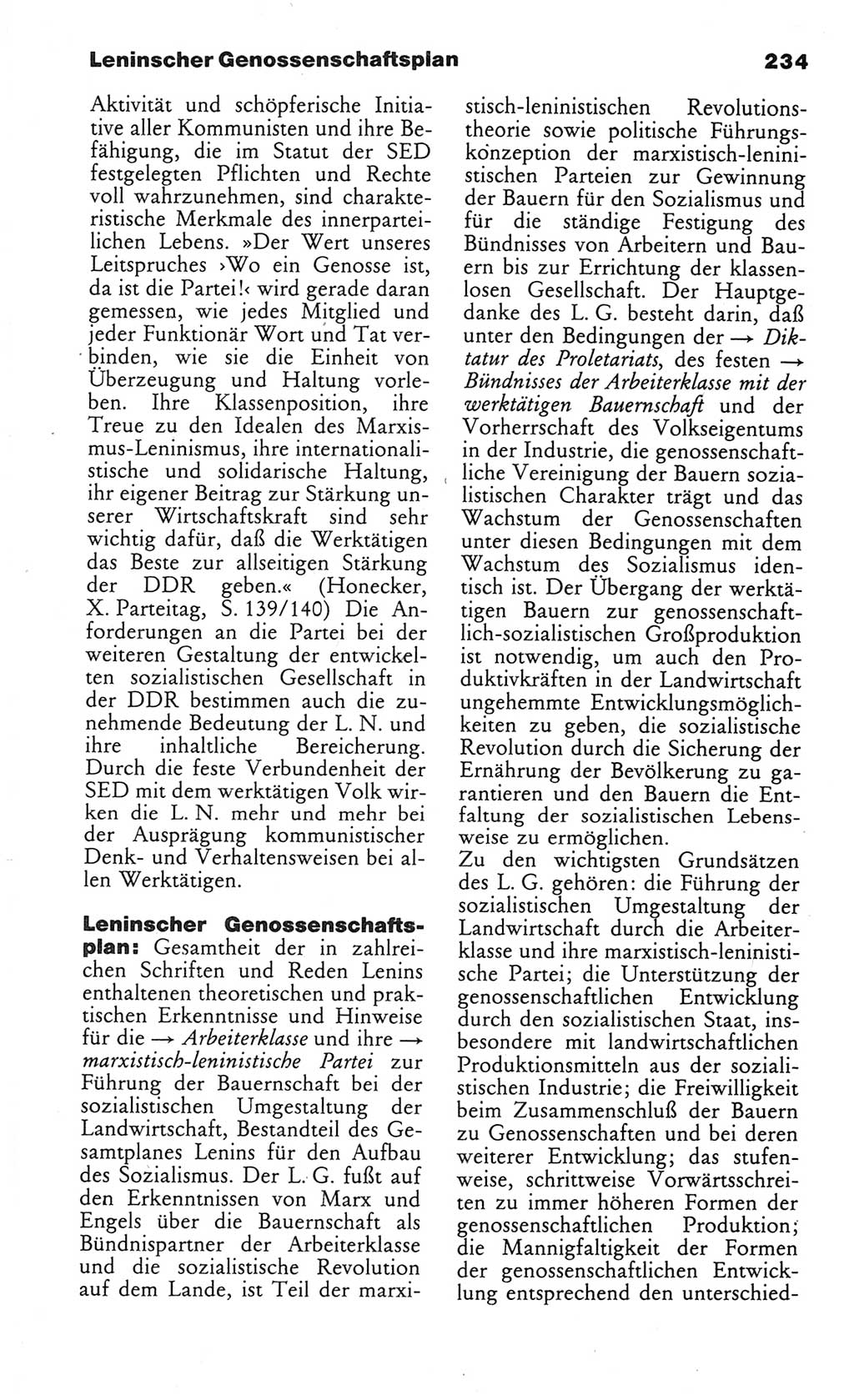 Leninscher Genossenschaftsplan 234

Aktivität und schöpferische Initiative aller Kommunisten und ihre Befähigung, die im Statut der SED festgelegten Pflichten und Rechte voll wahrzunehmen, sind charakteristische Merkmale des innerparteilichen Lebens. »Der Wert unseres Leitspruches ›Wo ein Genosse ist, da ist die Partei!‹ wird gerade daran gemessen, wie jedes Mitglied und jeder Funktionär Wort und Tat verbinden, wie sie die Einheit von Überzeugung und Haltung vorleben. Ihre Klassenposition, ihre Treue zu den Idealen des Marxismus-Leninismus, ihre internationalistische und solidarische Haltung, ihr eigener Beitrag zur Stärkung unserer Wirtschaftskraft sind sehr wichtig dafür, daß die Werktätigen das Beste zur allseitigen Stärkung der DDR geben.« (Honecker, X. Parteitag, S. 139/140) Die Anforderungen an die Partei bei der weiteren Gestaltung der entwickelten sozialistischen Gesellschaft in der DDR bestimmen auch die zunehmende Bedeutung der L. N. und ihre inhaltliche Bereicherung. Durch die feste Verbundenheit der SED mit dem werktätigen Volk wirken die L. N. mehr und mehr bei der Ausprägung kommunistischer Denk- und Verhaltensweisen bei allen Werktätigen.

Leninscher Genossenschaftsplan: Gesamtheit der in zahlreichen Schriften und Reden Lenins enthaltenen theoretischen und praktischen Erkenntnisse und Hinweise für die → Arbeiterklasse und ihre → marxistisch-leninistische Partei zur Führung der Bauernschaft bei der sozialistischen Umgestaltung der Landwirtschaft, Bestandteil des Gesamtplanes Lenins für den Aufbau des Sozialismus. Der L. G. fußt auf den Erkenntnissen von Marx und Engels über die Bauernschaft als Bündnispartner der Arbeiterklasse und die sozialistische Revolution auf dem Lande, ist Teil der marxistisch-leninistischen Revolutionstheorie sowie politische Führungskonzeption der marxistisch-leninistischen Parteien zur Gewinnung der Bauern für den Sozialismus und für die ständige Festigung des Bündnisses von Arbeitern und Bauern bis zur Errichtung der klassenlosen Gesellschaft. Der Hauptgedanke des L. G. besteht darin, daß unter den Bedingungen der → Diktatur des Proletariats, des festen → Bündnisses der Arbeiterklasse mit der werktätigen Bauernschaft und der Vorherrschaft des Volkseigentums in der Industrie, die genossenschaftliche Vereinigung der Bauern sozialistischen Charakter trägt und das Wachstum der Genossenschaften unter diesen Bedingungen mit dem Wachstum des Sozialismus identisch ist. Der Übergang der werktätigen Bauern zur genossenschaftlich-sozialistischen Großproduktion ist notwendig, um auch den Produktivkräften in der Landwirtschaft ungehemmte Entwicklungsmöglichkeiten zu geben, die sozialistische Revolution durch die Sicherung der Ernährung der Bevölkerung zu garantieren und den Bauern die Entfaltung der sozialistischen Lebensweise zu ermöglichen.
Zu den wichtigsten Grundsätzen des L. G. gehören: die Führung der sozialistischen Umgestaltung der Landwirtschaft durch die Arbeiterklasse und ihre marxistisch-leninistische Partei; die Unterstützung der genossenschaftlichen Entwicklung durch den sozialistischen Staat, insbesondere mit landwirtschaftlichen Produktionsmitteln aus der sozialistischen Industrie; die Freiwilligkeit beim Zusammenschluß der Bauern zu Genossenschaften und bei deren weiterer Entwicklung; das stufenweise, schrittweise Vorwärtsschreiten zu immer höheren Formen der genossenschaftlichen Produktion; die Mannigfaltigkeit der Formen der genossenschaftlichen Entwicklung entsprechend den unterschied-